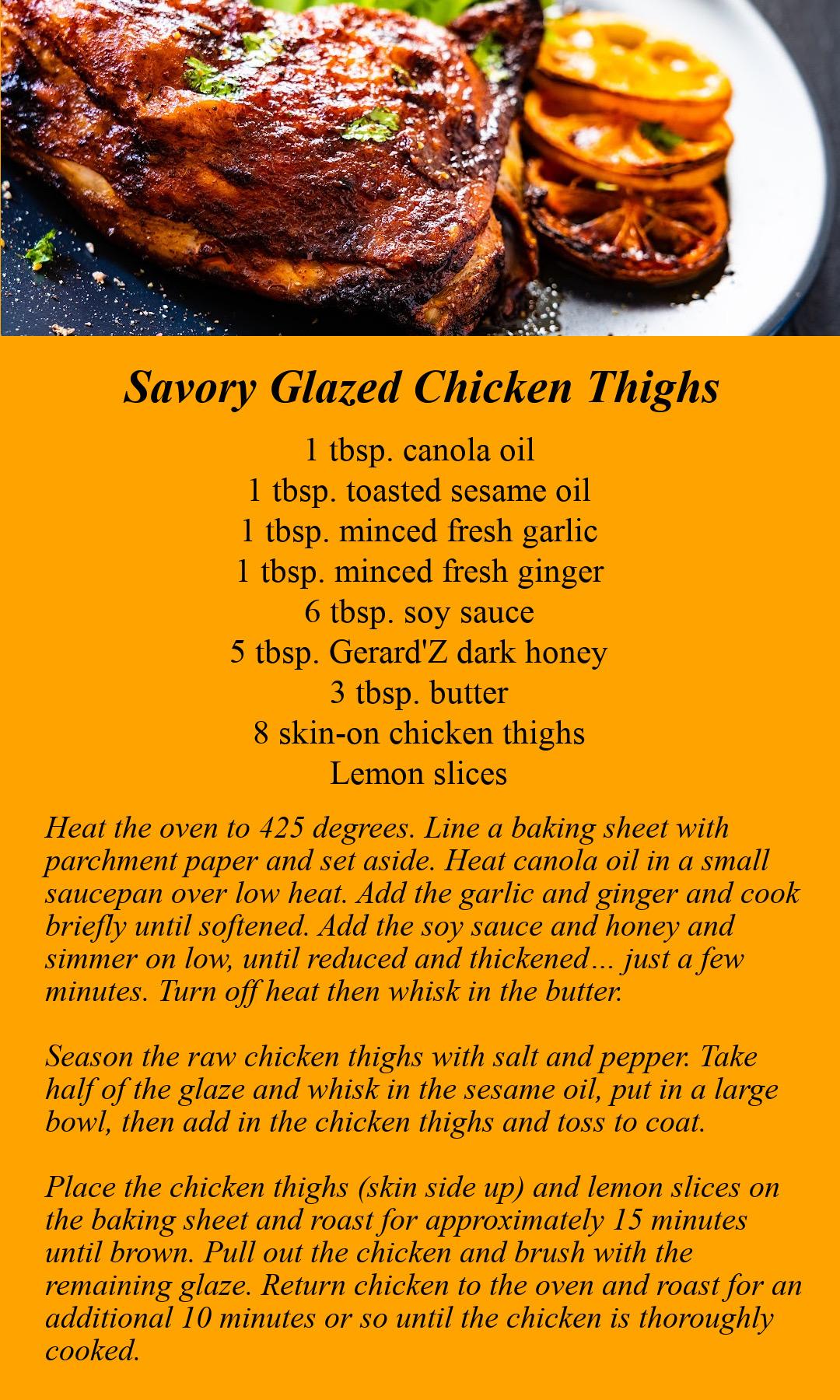 Savory Glazed Chicken Thighs

1 tbsp. canola oil
1 tbsp. toasted sesame oil
1 tbsp. minced fresh garlic
1 tbsp. minced fresh ginger
6 tbsp. soy sauce
5 tbsp. Gerard'Z dark honey
3 tbsp. butter
8 skin-on chicken thighs
Lemon slices

Heat the oven to 425 degrees. Line a baking sheet with parchment paper and set aside. Heat canola oil in a small saucepan over low heat. Add the garlic and ginger and cook briefly until softened. Add the soy sauce and honey and simmer on low, until reduced and thickened… just a few minutes. Turn off heat then whisk in the butter.

Season the raw chicken thighs with salt and pepper. Take half of the glaze and whisk in the sesame oil, put in a large bowl, then add in the chicken thighs and toss to coat.

Place the chicken thighs (skin side up) and lemon slices on the baking sheet and roast for approximately 15 minutes until brown. Pull out the chicken and brush with the remaining glaze. Return chicken to the oven and roast for an additional 10 minutes or so until the chicken is thoroughly cooked.